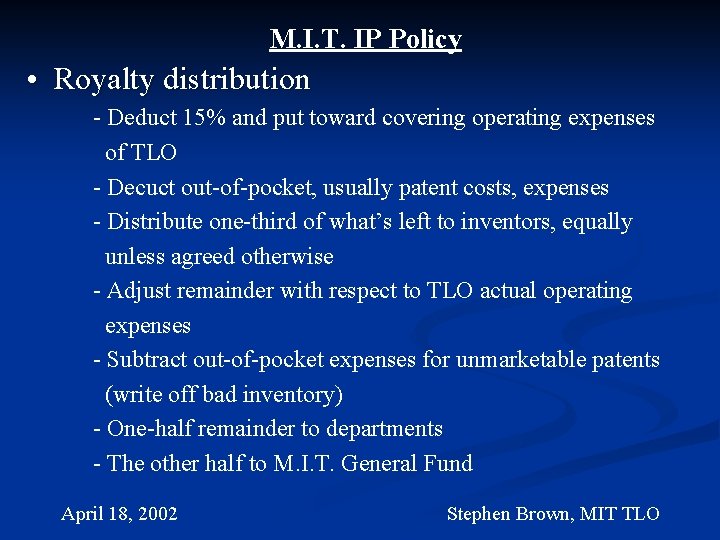 M.I.T. IP Policy

• Royalty distribution

- Deduct 15% and put toward covering operating expenses of TLO
- Decuct out-of-pocket, usually patent costs, expenses
- Distribute one-third of what's left to inventors, equally unless agreed otherwise
- Adjust remainder with respect to TLO actual operating expenses
- Subtract out-of-pocket expenses for unmarketable patents (write off bad inventory)
- One-half remainder to departments
- The other half to M.I.T. General Fund

April 18, 2002

Stephen Brown, MIT TLO